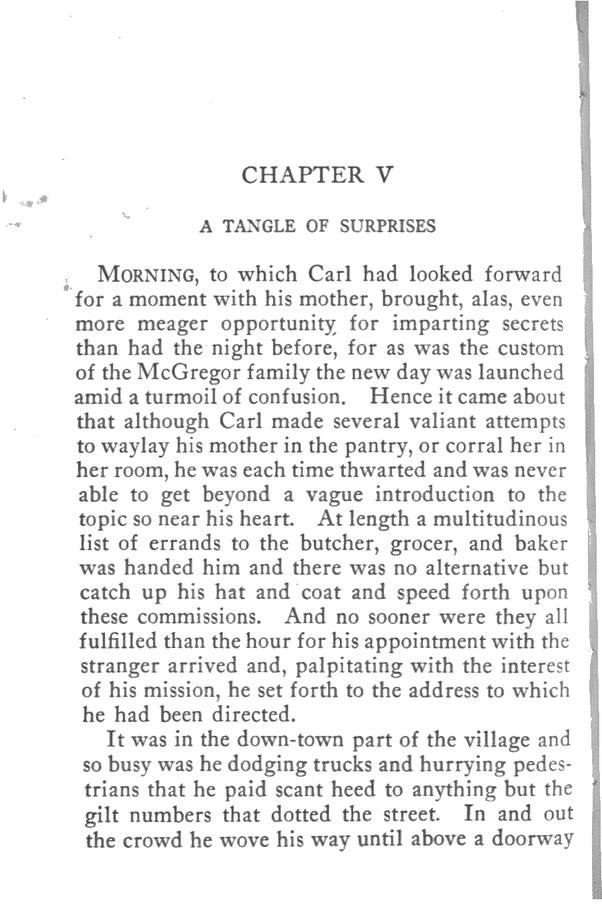 CHAPTER V

A TANGLE OF SURPRISES

MORNING, to which Carl had looked forward for a moment with his mother, brought, alas, even more meager opportunity for imparting secrets than had the night before, for as was the custom of the McGregor family the new day was launched amid a turmoil of confusion. Hence it came about that although Carl made several valiant attempts to waylay his mother in the pantry, or corral her in her room, he was each time thwarted and was never able to get beyond a vague introduction to the topic so near his heart. At length a multitudinous list of errands to the butcher, grocer, and baker was handed him and there was no alternative but catch up his hat and coat and speed forth upon these commissions. And no sooner were they all fulfilled than the hour for his appointment with the stranger arrived and, palpitating with the interest of his mission, he set forth to the address to which he had been directed.

It was in the down-town part of the village and so busy was he dodging trucks and hurrying pedestrians that he paid scant heed to anything but the gilt numbers that dotted the street. In and out the crowd he wove his way until above a doorway